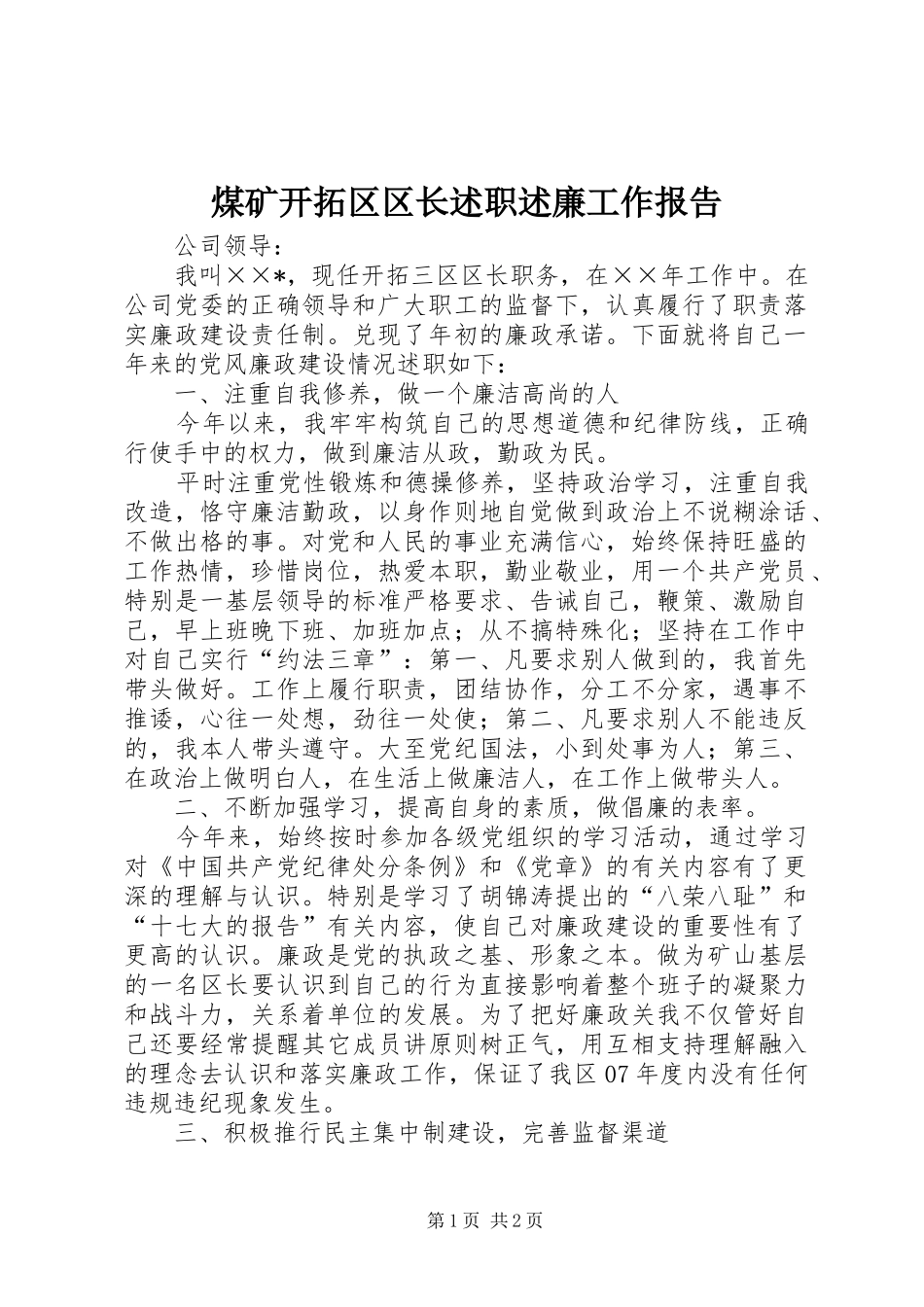 煤矿开拓区区长述职述廉工作报告

公司领导：

我叫××*，现任开拓三区区长职务，在××年工作中。在公司党委的正确领导和广大职工的监督下，认真履行了职责落实廉政建设责任制。兑现了年初的廉政承诺。下面就将自己一年来的党风廉政建设情况述职如下：

一、注重自我修养，做一个廉洁高尚的人

今年以来，我牢牢构筑自己的思想道德和纪律防线，正确行使手中的权力，做到廉洁从政，勤政为民。

平时注重党性锻炼和德操修养，坚持政治学习，注重自我改造，恪守廉洁勤政，以身作则地自觉做到政治上不说糊涂话、不做出格的事。对党和人民的事业充满信心，始终保持旺盛的工作热情，珍惜岗位，热爱本职，勤业敬业，用一个共产党员、特别是一基层领导的标准严格要求、告诫自己，鞭策、激励自己，早上班晚下班、加班加点；从不搞特殊化；坚持在工作中对自己实行“约法三章”：第一、凡要求别人做到的，我首先带头做好。工作上履行职责，团结协作，分工不分家，遇事不推诿，心往一处想，劲往一处使；第二、凡要求别人不能违反的，我本人带头遵守。大至党纪国法，小到处事为人；第三、在政治上做明白人，在生活上做廉洁人，在工作上做带头人。

二、不断加强学习，提高自身的素质，做倡廉的表率。

今年来，始终按时参加各级党组织的学习活动，通过学习对《中国共产党纪律处分条例》和《党章》的有关内容有了更深的理解与认识。特别是学习了胡锦涛提出的“八荣八耻”和“十七大的报告”有关内容，使自己对廉政建设的重要性有了更高的认识。廉政是党的执政之基、形象之本。做为矿山基层的一名区长要认识到自己的行为直接影响着整个班子的凝聚力和战斗力，关系着单位的发展。为了把好廉政关我不仅管好自己还要经常提醒其它成员讲原则树正气，用互相支持理解融入的理念去认识和落实廉政工作，保证了我区07年度内没有任何违规违纪现象发生。

三、积极推行民主集中制建设，完善监督渠道

第1页 共2页